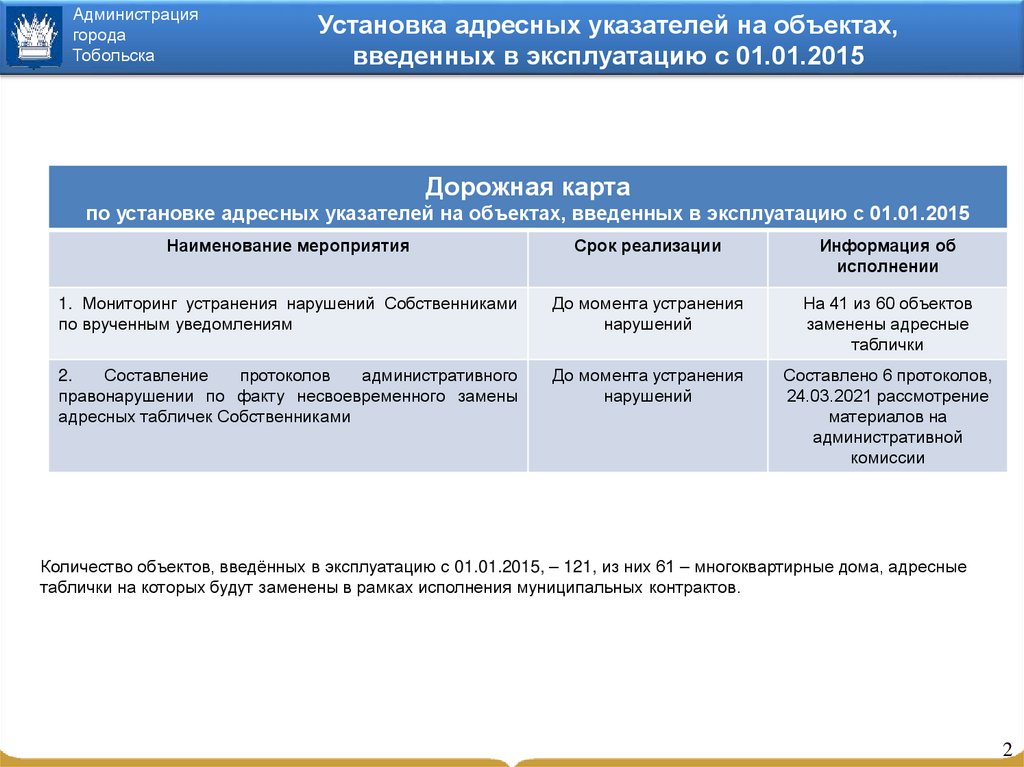 Администрация города Тобольска

Установка адресных указателей на объектах, введенных в эксплуатацию с 01.01.2015

Дорожная карта
по установке адресных указателей на объектах, введенных в эксплуатацию с 01.01.2015

| Наименование мероприятия | Срок реализации | Информация об исполнении |
|---|---|---|
| 1. Мониторинг устранения нарушений Собственниками по врученным уведомлениям | До момента устранения нарушений | На 41 из 60 объектов заменены адресные таблички |
| 2. Составление протоколов административного правонарушении по факту несвоевременного замены адресных табличек Собственниками | До момента устранения нарушений | Составлено 6 протоколов, 24.03.2021 рассмотрение материалов на административной комиссии |

Количество объектов, введённых в эксплуатацию с 01.01.2015, – 121, из них 61 – многоквартирные дома, адресные таблички на которых будут заменены в рамках исполнения муниципальных контрактов.

2